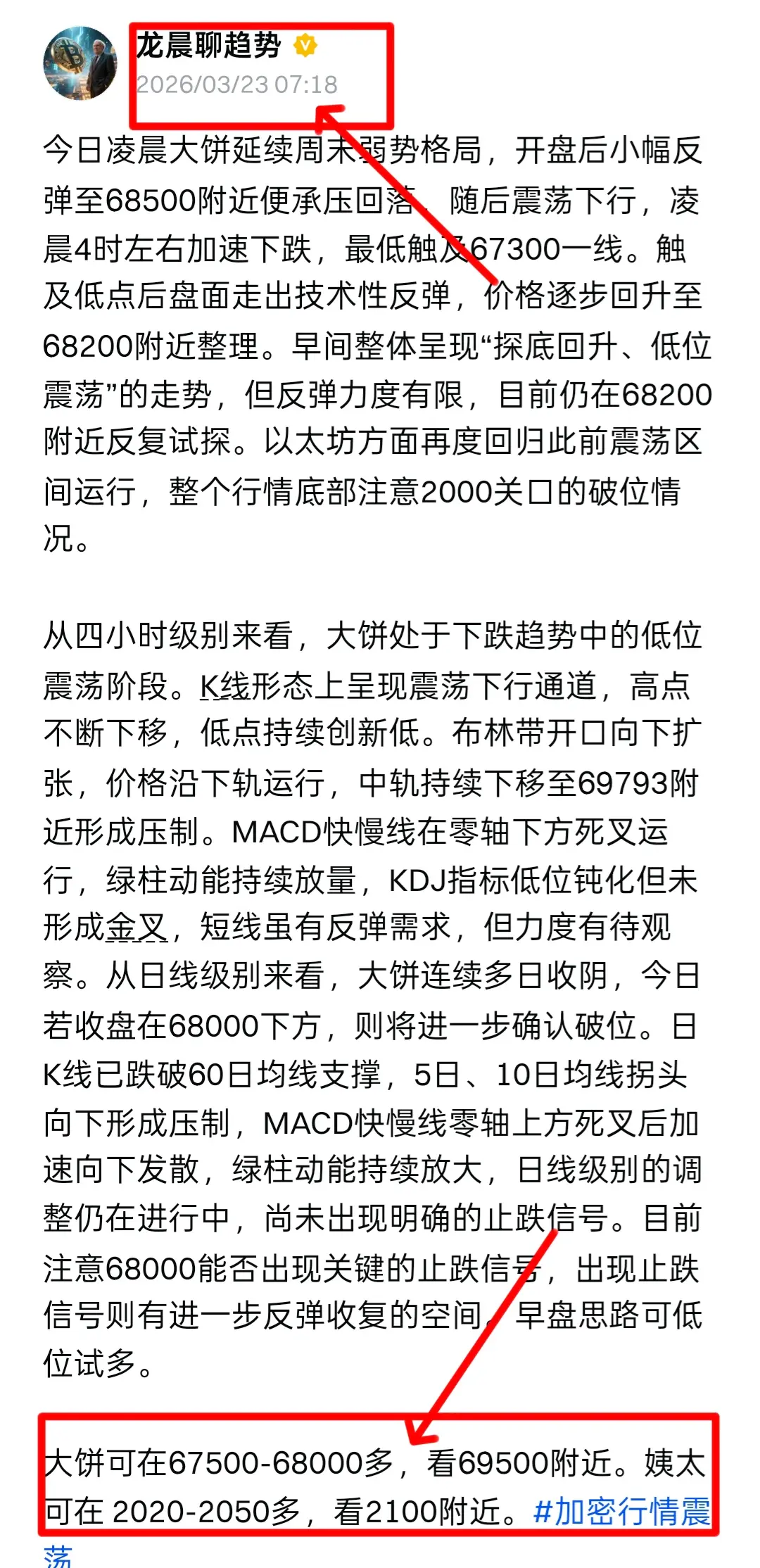 龙晨聊趋势
2026/03/23 07:18

今日凌晨大饼延续周末弱势格局，开盘后小幅反弹至68500附近便承压回落，随后震荡下行，凌晨4时左右加速下跌，最低触及67300一线。触及低点后盘面走出技术性反弹，价格逐步回升至68200附近整理。早间整体呈现“探底回升、低位震荡”的走势，但反弹力度有限，目前仍在68200附近反复试探。以太坊方面再度回归此前震荡区间运行，整个行情底部注意2000关口的破位情况。

从四小时级别来看，大饼处于下跌趋势中的低位震荡阶段。K线形态上呈现震荡下行通道，高点不断下移，低点持续创新低。布林带开口向下扩张，价格沿下轨运行，中轨持续下移至69793附近形成压制。MACD快慢线在零轴下方死叉运行，绿柱动能持续放量，KDJ指标低位钝化但未形成金叉，短线虽有反弹需求，但力度有待观察。从日线级别来看，大饼连续多日收阴，今日若收盘在68000下方，则将进一步确认破位。日K线已跌破60日均线支撑，5日、10日均线拐头向下形成压制，MACD快慢线零轴上方死叉后加速向下发散，绿柱动能持续放大，日线级别的调整仍在进行中，尚未出现明确的止跌信号。目前注意68000能否出现关键的止跌信号，出现止跌信号则有进一步反弹收复的空间。早盘思路可低位试多。

大饼可在67500-68000多，看69500附近。姨太可在 2020-2050多，看2100附近。#加密行情震荡